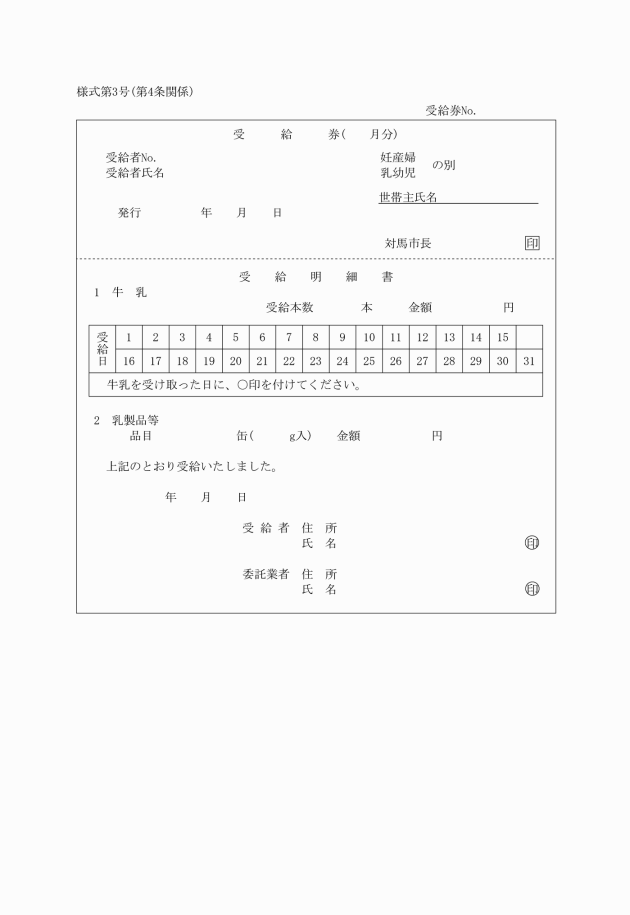 様式第3号(第4条関係)

受給券No.

受　給　券(　月分)

受給者No.
受給者氏名

妊産婦
乳幼児　の別

世帯主氏名

発行　　年　月　日

対馬市長　印

受　給　明　細　書

1　牛　乳

受給本数　　本　　金額　　円

| 受給日 | 1 | 2 | 3 | 4 | 5 | 6 | 7 | 8 | 9 | 10 | 11 | 12 | 13 | 14 | 15 | |
|---|---|---|---|---|---|---|---|---|---|---|---|---|---|---|---|---|
| | 16 | 17 | 18 | 19 | 20 | 21 | 22 | 23 | 24 | 25 | 26 | 27 | 28 | 29 | 30 | 31 |

牛乳を受け取った日に、○印を付けてください。

2　乳製品等

品目　　　缶(　　g入)　　金額　　円

上記のとおり受給いたしました。

年　月　日

受給者　住　所
　　　　氏　名　印

委託業者　住　所
　　　　　氏　名　印